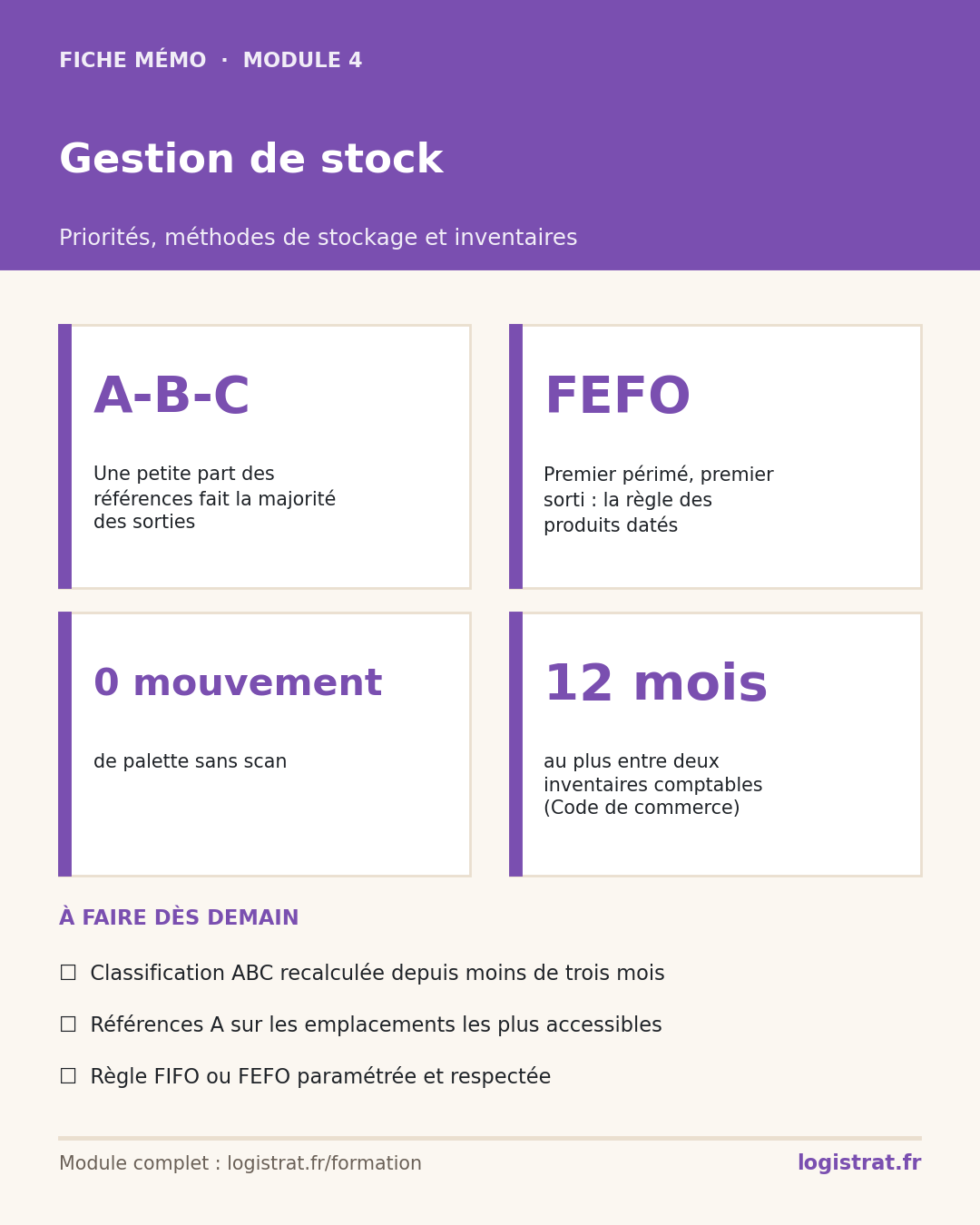 FICHE MÉMO · MODULE 4

Gestion de stock

Priorités, méthodes de stockage et inventaires

A-B-C

Une petite part des références fait la majorité des sorties

FEFO

Premier périmé, premier sorti : la règle des produits datés

0 mouvement

de palette sans scan

12 mois

au plus entre deux inventaires comptables (Code de commerce)

À FAIRE DÈS DEMAIN

☐ Classification ABC recalculée depuis moins de trois mois

☐ Références A sur les emplacements les plus accessibles

☐ Règle FIFO ou FEFO paramétrée et respectée

Module complet : logistrat.fr/formation

logistrat.fr